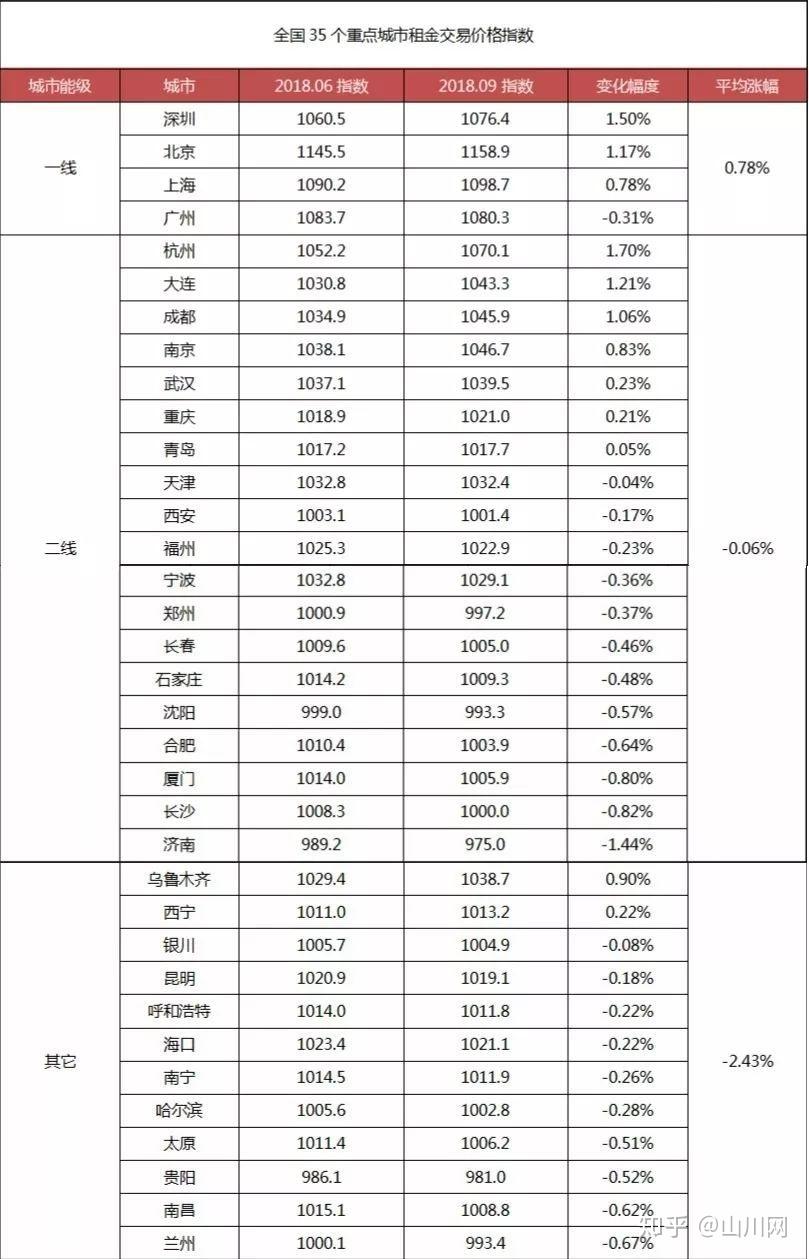 全国 35 个重点城市租金交易价格指数

| 城市能级 | 城市 | 2018.06 指数 | 2018.09 指数 | 变化幅度 | 平均涨幅 |
|---|---|---|---|---|---|
| 一线 | 深圳 | 1060.5 | 1076.4 | 1.50% | 0.78% |
| | 北京 | 1145.5 | 1158.9 | 1.17% | |
| | 上海 | 1090.2 | 1098.7 | 0.78% | |
| | 广州 | 1083.7 | 1080.3 | -0.31% | |
| 二线 | 杭州 | 1052.2 | 1070.1 | 1.70% | -0.06% |
| | 大连 | 1030.8 | 1043.3 | 1.21% | |
| | 成都 | 1034.9 | 1045.9 | 1.06% | |
| | 南京 | 1038.1 | 1046.7 | 0.83% | |
| | 武汉 | 1037.1 | 1039.5 | 0.23% | |
| | 重庆 | 1018.9 | 1021.0 | 0.21% | |
| | 青岛 | 1017.2 | 1017.7 | 0.05% | |
| | 天津 | 1032.8 | 1032.4 | -0.04% | |
| | 西安 | 1003.1 | 1001.4 | -0.17% | |
| | 福州 | 1025.3 | 1022.9 | -0.23% | |
| | 宁波 | 1032.8 | 1029.1 | -0.36% | |
| | 郑州 | 1000.9 | 997.2 | -0.37% | |
| | 长春 | 1009.6 | 1005.0 | -0.46% | |
| | 石家庄 | 1014.2 | 1009.3 | -0.48% | |
| | 沈阳 | 999.0 | 993.3 | -0.57% | |
| | 合肥 | 1010.4 | 1003.9 | -0.64% | |
| | 厦门 | 1014.0 | 1005.9 | -0.80% | |
| | 长沙 | 1008.3 | 1000.0 | -0.82% | |
| | 济南 | 989.2 | 975.0 | -1.44% | |
| 其它 | 乌鲁木齐 | 1029.4 | 1038.7 | 0.90% | -2.43% |
| | 西宁 | 1011.0 | 1013.2 | 0.22% | |
| | 银川 | 1005.7 | 1004.9 | -0.08% | |
| | 昆明 | 1020.9 | 1019.1 | -0.18% | |
| | 呼和浩特 | 1014.0 | 1011.8 | -0.22% | |
| | 海口 | 1023.4 | 1021.1 | -0.22% | |
| | 南宁 | 1014.5 | 1011.9 | -0.26% | |
| | 哈尔滨 | 1005.6 | 1002.8 | -0.28% | |
| | 太原 | 1011.4 | 1006.2 | -0.51% | |
| | 贵阳 | 986.1 | 981.0 | -0.52% | |
| | 南昌 | 1015.1 | 1008.8 | -0.62% | |
| | 兰州 | 1000.1 | 993.4 | -0.67% | |

知乎 @山川网